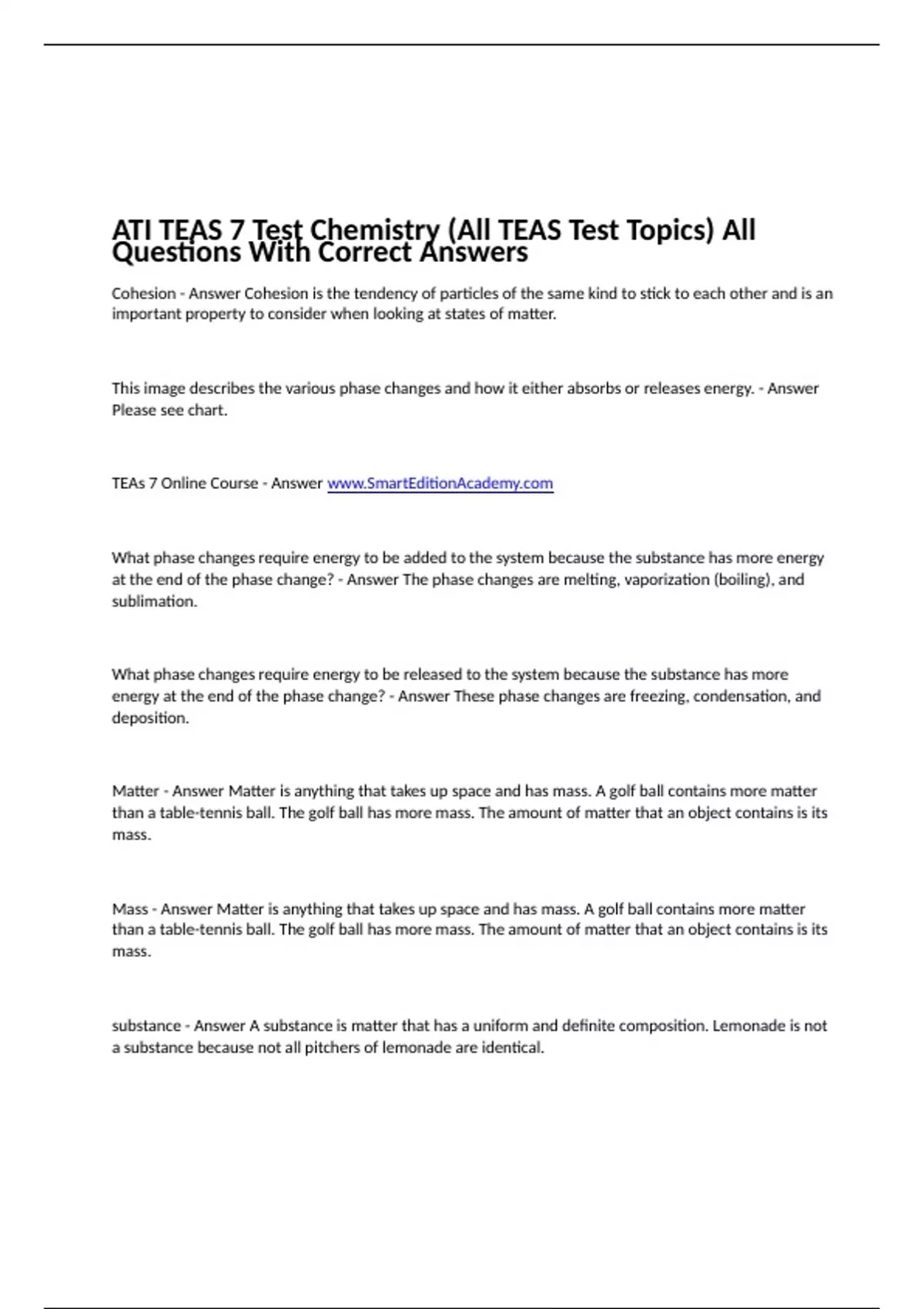 ATI TEAS 7 Test Chemistry (All TEAS Test Topics) All Questions With Correct Answers

Cohesion - Answer Cohesion is the tendency of particles of the same kind to stick to each other and is an important property to consider when looking at states of matter.

This image describes the various phase changes and how it either absorbs or releases energy. - Answer Please see chart.

TEAs 7 Online Course - Answer www.SmartEditionAcademy.com

What phase changes require energy to be added to the system because the substance has more energy at the end of the phase change? - Answer The phase changes are melting, vaporization (boiling), and sublimation.

What phase changes require energy to be released to the system because the substance has more energy at the end of the phase change? - Answer These phase changes are freezing, condensation, and deposition.

Matter - Answer Matter is anything that takes up space and has mass. A golf ball contains more matter than a table-tennis ball. The golf ball has more mass. The amount of matter that an object contains is its mass.

Mass - Answer Matter is anything that takes up space and has mass. A golf ball contains more matter than a table-tennis ball. The golf ball has more mass. The amount of matter that an object contains is its mass.

substance - Answer A substance is matter that has a uniform and definite composition. Lemonade is not a substance because not all pitchers of lemonade are identical.